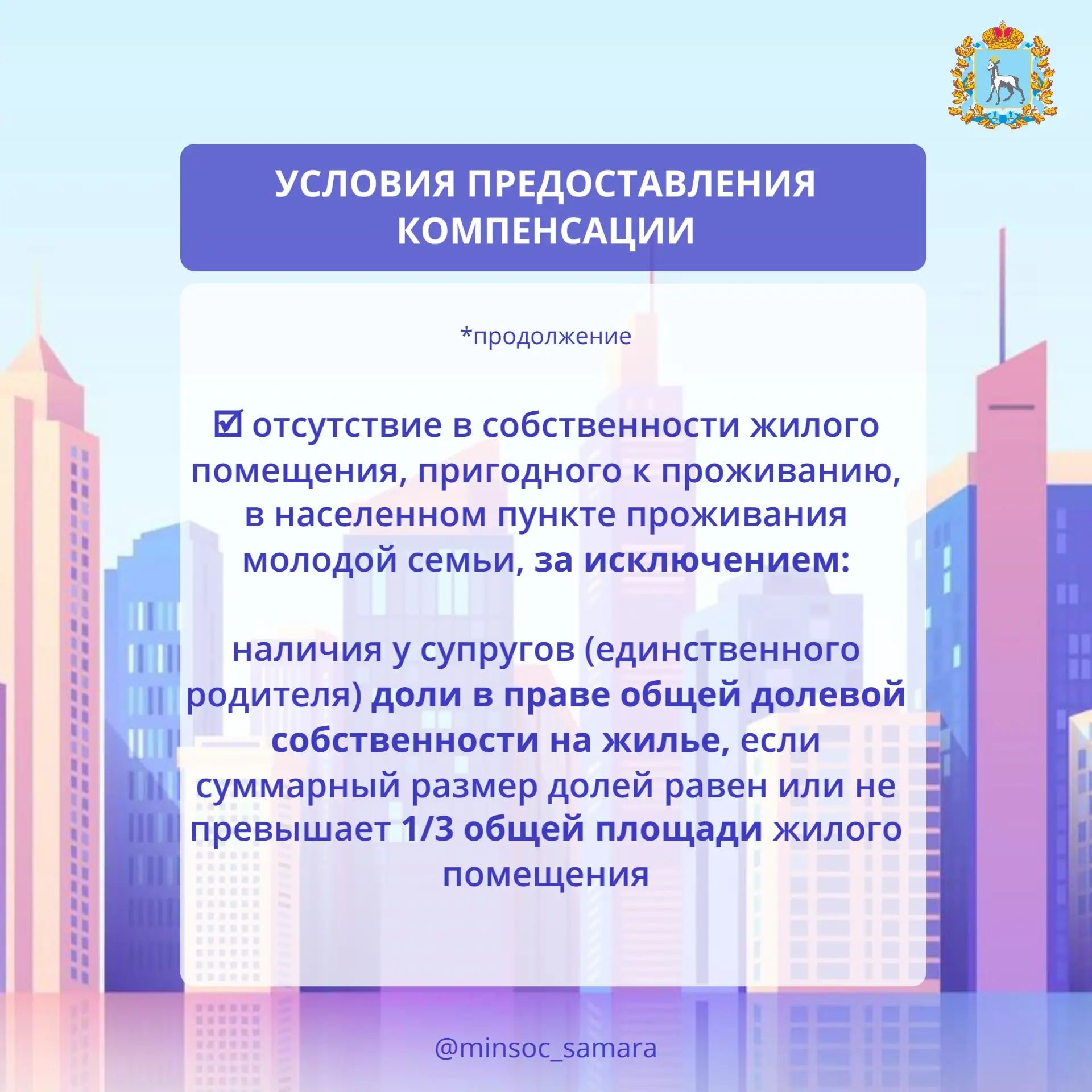 УСЛОВИЯ ПРЕДОСТАВЛЕНИЯ КОМПЕНСАЦИИ

*продолжение

☑ отсутствие в собственности жилого помещения, пригодного к проживанию, в населенном пункте проживания молодой семьи, за исключением:

наличия у супругов (единственного родителя) доли в праве общей долевой собственности на жилье, если суммарный размер долей равен или не превышает 1/3 общей площади жилого помещения

@minsoc_samara